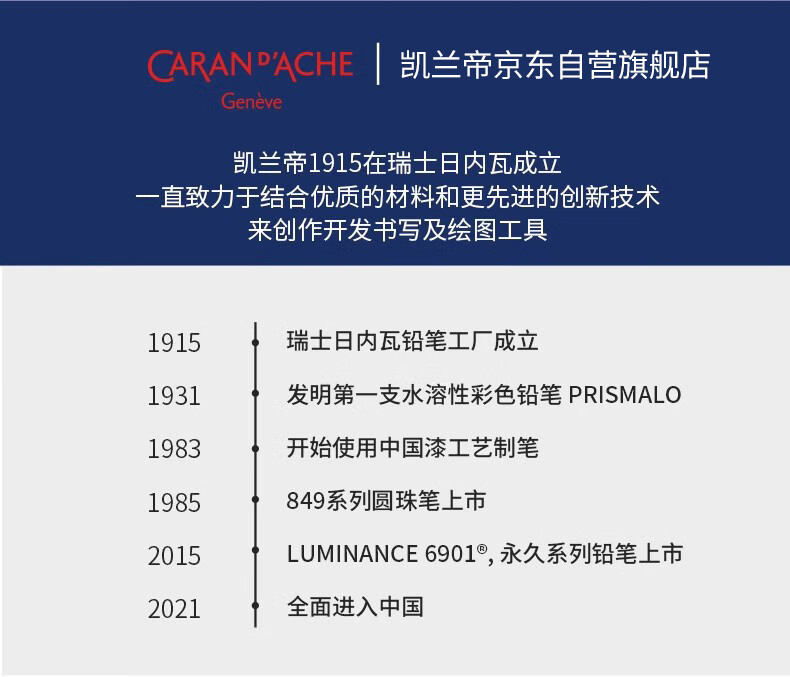 CARAN D'ACHE
Genève

凯兰帝京东自营旗舰店

凯兰帝1915在瑞士日内瓦成立
一直致力于结合优质的材料和更先进的创新技术
来创作开发书写及绘图工具

1915
瑞士日内瓦铅笔工厂成立

1931
发明第一支水溶性彩色铅笔 PRISMALO

1983
开始使用中国漆工艺制笔

1985
849系列圆珠笔上市

2015
LUMINANCE 6901®, 永久系列铅笔上市

2021
全面进入中国